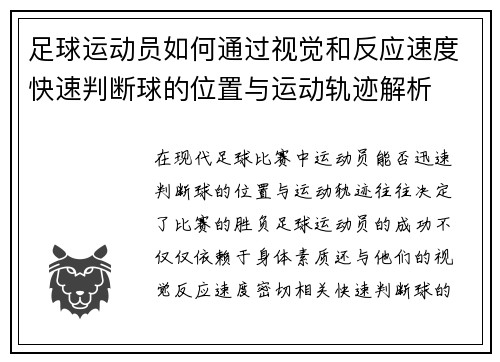 足球运动员如何通过视觉和反应速度快速判断球的位置与运动轨迹解析

在现代足球比赛中运动员能否迅速判断球的位置与运动轨迹往往决定了比赛的胜负足球运动员的成功不仅仅依赖于身体素质还与他们的视觉反应速度密切相关快速判断球的